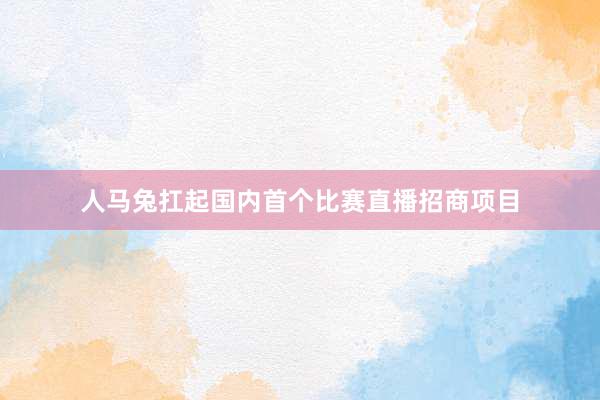 人马兔扛起国内首个比赛直播招商项目